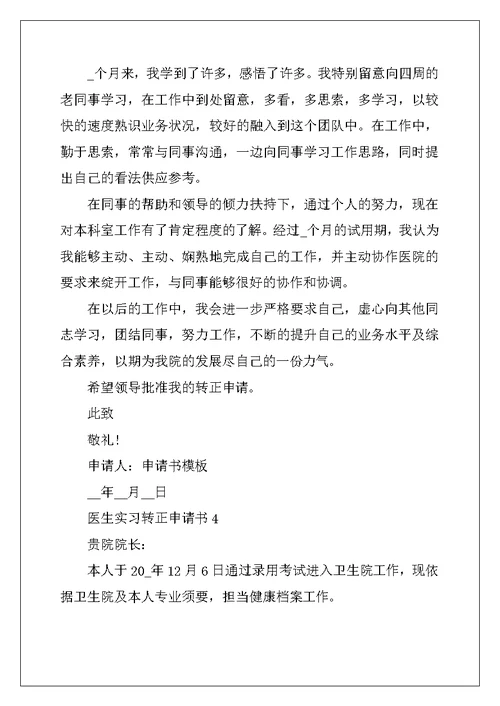 _个月来，我学到了许多，感悟了许多。我特别留意向四周的老同事学习，在工作中到处留意，多看，多思索，多学习，以较快的速度熟识业务状况，较好的融入到这个团队中。在工作中，勤于思索，常常与同事沟通，一边向同事学习工作思路，同时提出自己的看法供应参考。

在同事的帮助和领导的倾力扶持下，通过个人的努力，现在对本科室工作有了肯定程度的了解。经过_个月的试用期，我认为我能够主动、主动、娴熟地完成自己的工作，并主动协作医院的要求来绽开工作，与同事能够很好的协作和协调。

在以后的工作中，我会进一步严格要求自己，虚心向其他同志学习，团结同事，努力工作，不断的提升自己的业务水平及综合素养，以期为我院的发展尽自己的一份力气。

希望领导批准我的转正申请。

此致

敬礼！

申请人：申请书模板

__年__月__日

医生实习转正申请书 4

贵院院长：

本人于 20_年 12 月 6 日通过录用考试进入卫生院工作，现依据卫生院及本人专业须要，担当健康档案工作。